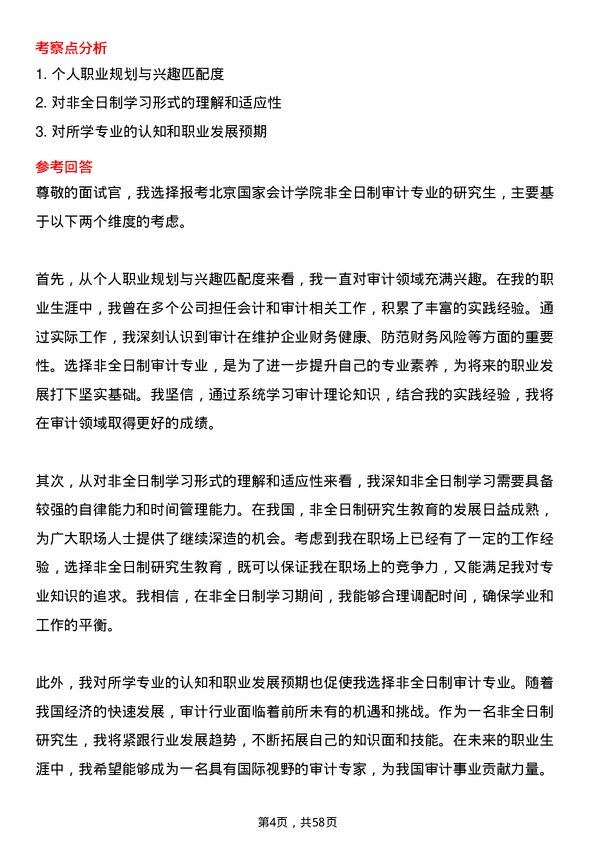 考察点分析

1. 个人职业规划与兴趣匹配度

2. 对非全日制学习形式的理解和适应性

3. 对所学专业的认知和职业发展预期

参考回答

尊敬的面试官，我选择报考北京国家会计学院非全日制审计专业的研究生，主要基于以下两个维度的考虑。

首先，从个人职业规划与兴趣匹配度来看，我一直对审计领域充满兴趣。在我的职业生涯中，我曾在多个公司担任会计和审计相关工作，积累了丰富的实践经验。通过实际工作，我深刻认识到审计在维护企业财务健康、防范财务风险等方面的重要性。选择非全日制审计专业，是为了进一步提升自己的专业素养，为将来的职业发展打下坚实基础。我坚信，通过系统学习审计理论知识，结合我的实践经验，我将在审计领域取得更好的成绩。

其次，从对非全日制学习形式的理解和适应性来看，我深知非全日制学习需要具备较强的自律能力和时间管理能力。在我国，非全日制研究生教育的发展日益成熟，为广大职场人士提供了继续深造的机会。考虑到我在职场上已经有了一定的工作经验，选择非全日制研究生教育，既可以保证我在职场上的竞争力，又能满足我对专业知识的追求。我相信，在非全日制学习期间，我能够合理调配时间，确保学业和工作的平衡。

此外，我对所学专业的认知和职业发展预期也促使我选择非全日制审计专业。随着我国经济的快速发展，审计行业面临着前所未有的机遇和挑战。作为一名非全日制研究生，我将紧跟行业发展趋势，不断拓展自己的知识面和技能。在未来的职业生涯中，我希望能够成为一名具有国际视野的审计专家，为我国审计事业贡献力量。

第4页，共58页